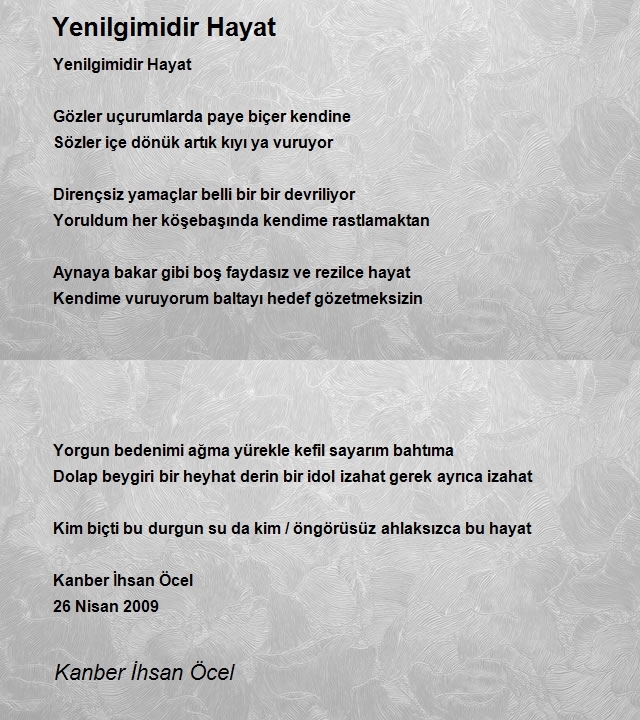 Yenilgimidir Hayat

Yenilgimidir Hayat

Gözler uçurumlarda paye biçer kendine
Sözler içe dönük artık kıyı ya vuruyor

Dirençsiz yamaçlar belli bir bir devriliyor
Yoruldum her köşebaşında kendime rastlamaktan

Aynaya bakar gibi boş faydasız ve rezilce hayat
Kendime vuruyorum baltayı hedef gözetmeksizin

Yorgun bedenimi ağma yürekle kefil sayarım bahtıma
Dolap beygiri bir heyhat derin bir idol izahat gerek ayrıca izahat

Kim biçti bu durgun su da kim / öngörüsüz ahlaksızca bu hayat

Kanber İhsan Öcel
26 Nisan 2009

Kanber İhsan Öcel